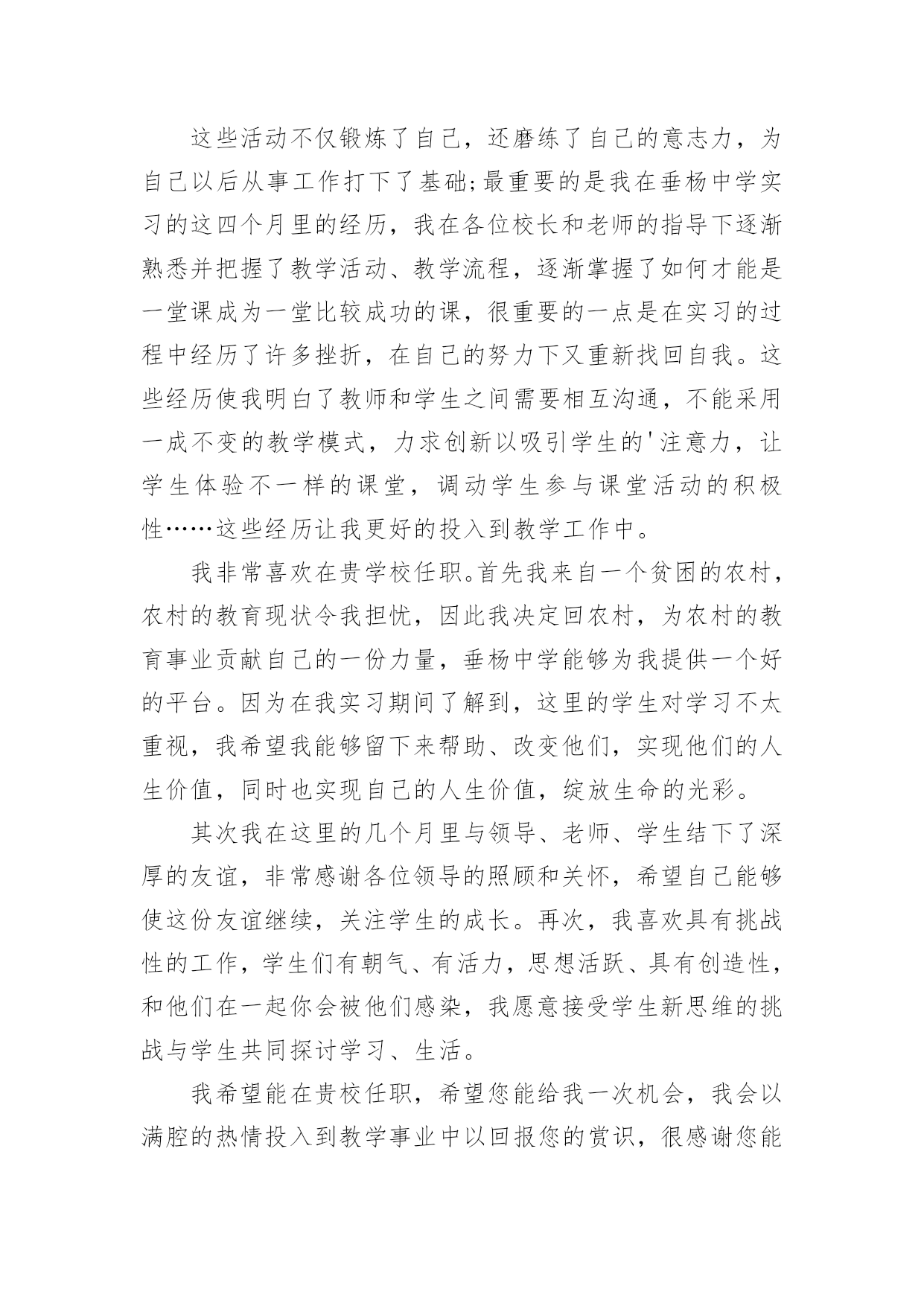 这些活动不仅锻炼了自己，还磨练了自己的意志力，为自己以后从事工作打下了基础;最重要的是我在垂杨中学实习的这四个月里的经历，我在各位校长和老师的指导下逐渐熟悉并把握了教学活动、教学流程，逐渐掌握了如何才能是一堂课成为一堂比较成功的课，很重要的一点是在实习的过程中经历了许多挫折，在自己的努力下又重新找回自我。这些经历使我明白了教师和学生之间需要相互沟通，不能采用一成不变的教学模式，力求创新以吸引学生的'注意力，让学生体验不一样的课堂，调动学生参与课堂活动的积极性……这些经历让我更好的投入到教学工作中。

我非常喜欢在贵学校任职。首先我来自一个贫困的农村，农村的教育现状令我担忧，因此我决定回农村，为农村的教育事业贡献自己的一份力量，垂杨中学能够为我提供一个好的平台。因为在我实习期间了解到，这里的学生对学习不太重视，我希望我能够留下来帮助、改变他们，实现他们的人生价值，同时也实现自己的人生价值，绽放生命的光彩。

其次我在这里的几个月里与领导、老师、学生结下了深厚的友谊，非常感谢各位领导的照顾和关怀，希望自己能够使这份友谊继续，关注学生的成长。再次，我喜欢具有挑战性的工作，学生们有朝气、有活力，思想活跃、具有创造性，和他们在一起你会被他们感染，我愿意接受学生新思维的挑战与学生共同探讨学习、生活。

我希望能在贵校任职，希望您能给我一次机会，我会以满腔的热情投入到教学事业中以回报您的赏识，很感谢您能